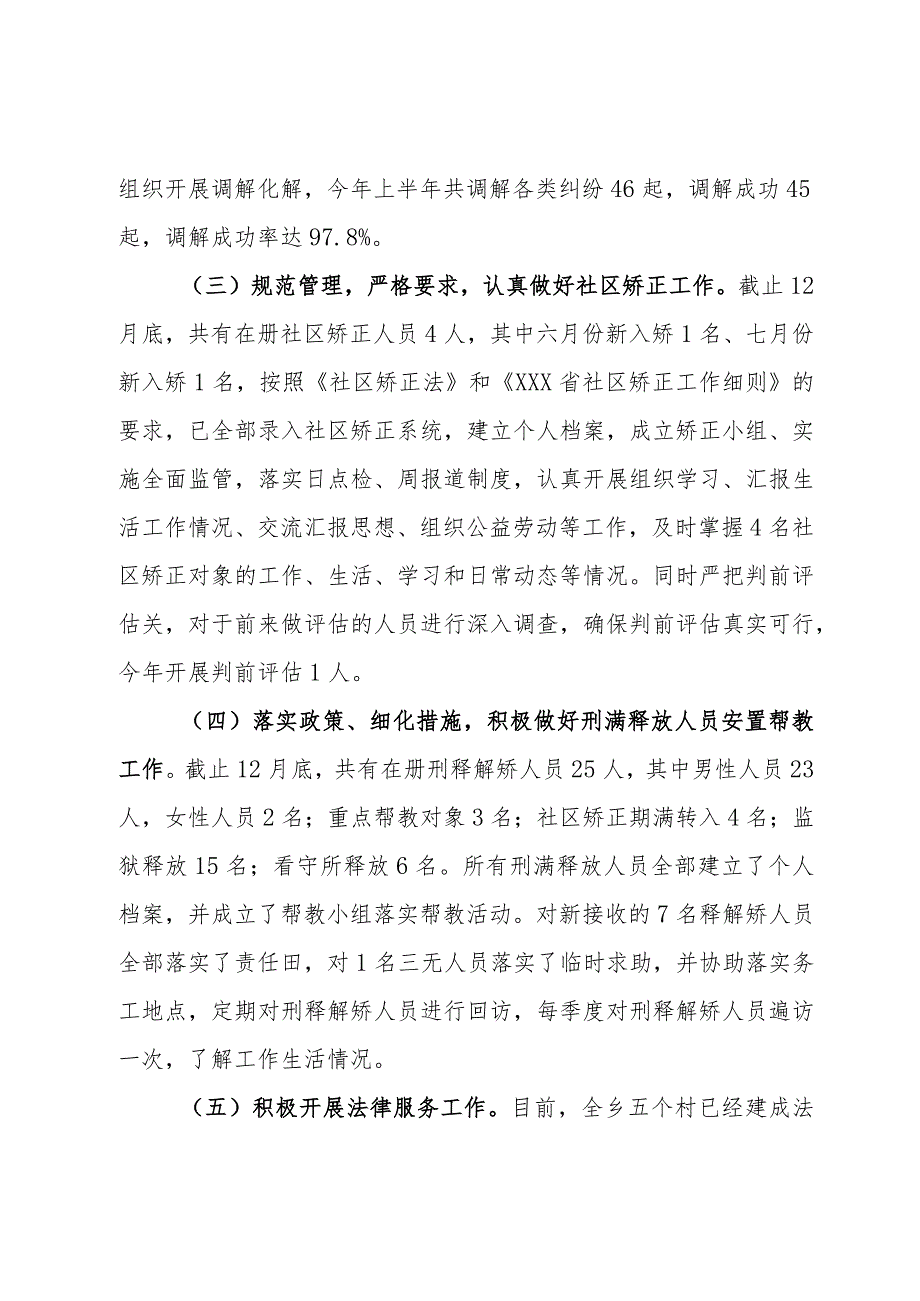 组织开展调解化解，今年上半年共调解各类纠纷46起，调解成功45起，调解成功率达97.8%。

（三）规范管理，严格要求，认真做好社区矫正工作。截止12月底，共有在册社区矫正人员4人，其中六月份新入矫1名、七月份新入矫1名，按照《社区矫正法》和《XXX省社区矫正工作细则》的要求，已全部录入社区矫正系统，建立个人档案，成立矫正小组、实施全面监管，落实日点检、周报道制度，认真开展组织学习、汇报生活工作情况、交流汇报思想、组织公益劳动等工作，及时掌握4名社区矫正对象的工作、生活、学习和日常动态等情况。同时严把判前评估关，对于前来做评估的人员进行深入调查，确保判前评估真实可行，今年开展判前评估1人。

（四）落实政策、细化措施，积极做好刑满释放人员安置帮教工作。截止12月底，共有在册刑释解矫人员25人，其中男性人员23人，女性人员2名；重点帮教对象3名；社区矫正期满转入4名；监狱释放15名；看守所释放6名。所有刑满释放人员全部建立了个人档案，并成立了帮教小组落实帮教活动。对新接收的7名释解矫人员全部落实了责任田，对1名三无人员落实了临时求助，并协助落实务工地点，定期对刑释解矫人员进行回访，每季度对刑释解矫人员遍访一次，了解工作生活情况。

（五）积极开展法律服务工作。目前，全乡五个村已经建成法